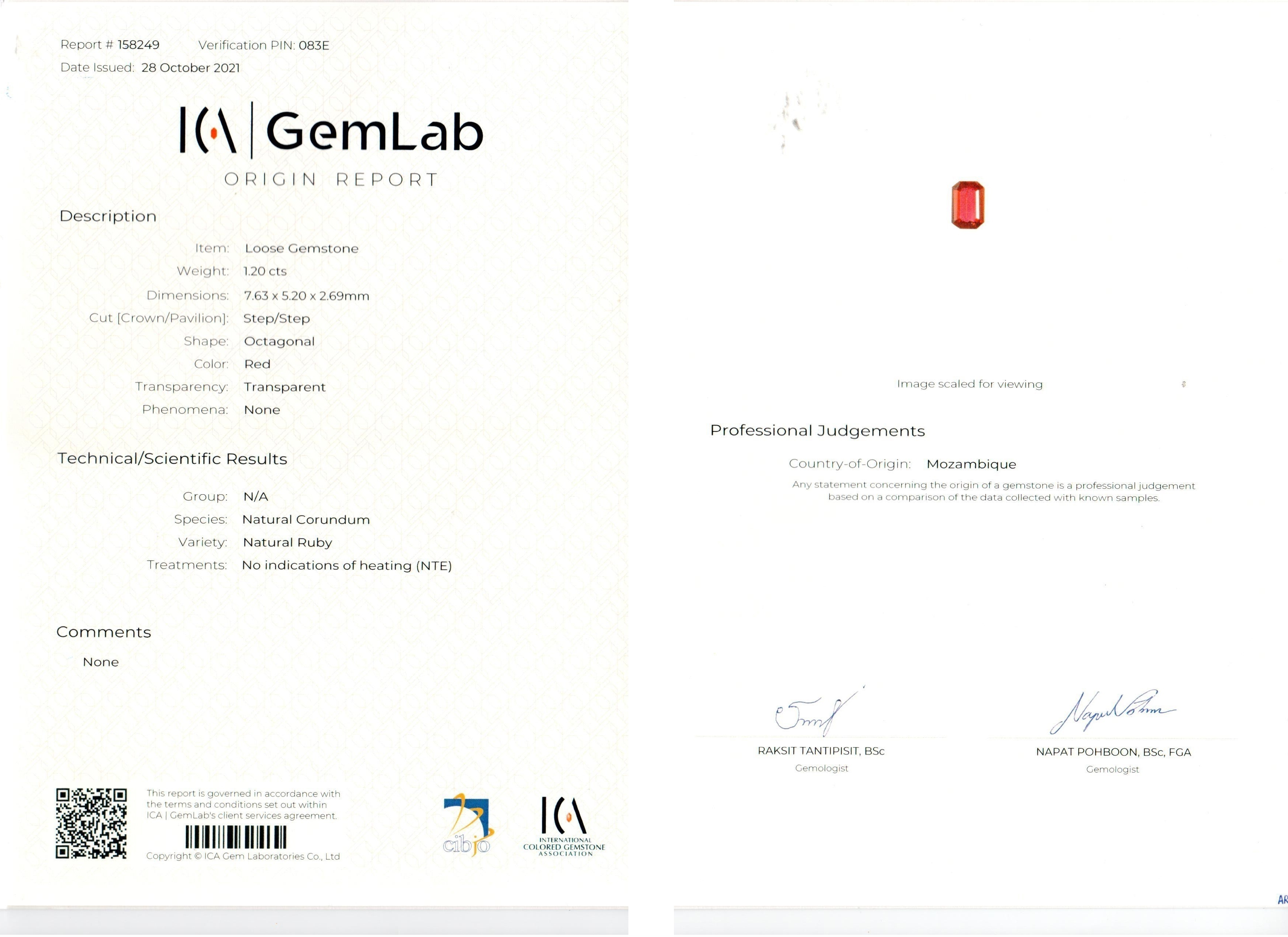 Report # 158249 Verification PIN: 083E
Date Issued: 28 October 2021

ICA | GemLab
ORIGIN REPORT

Description

Item: Loose Gemstone
Weight: 1.20 cts
Dimensions: 7.63 x 5.20 x 2.69mm
Cut [Crown/Pavilion]: Step/Step
Shape: Octagonal
Color: Red
Transparency: Transparent
Phenomena: None

Technical/Scientific Results

Group: N/A
Species: Natural Corundum
Variety: Natural Ruby
Treatments: No indications of heating (NTE)

Comments

None

This report is governed in accordance with the terms and conditions set out within ICA | GemLab's client services agreement.

Copyright © ICA Gem Laboratories Co., Ltd

cibjo

ICA
INTERNATIONAL COLORED GEMSTONE ASSOCIATION

Image scaled for viewing

Professional Judgements

Country-of-Origin: Mozambique
Any statement concerning the origin of a gemstone is a professional judgement based on a comparison of the data collected with known samples.

RAKSIT TANTIPISIT, BSc
Gemologist

NAPAT POHBOON, BSc, FGA
Gemologist

AR